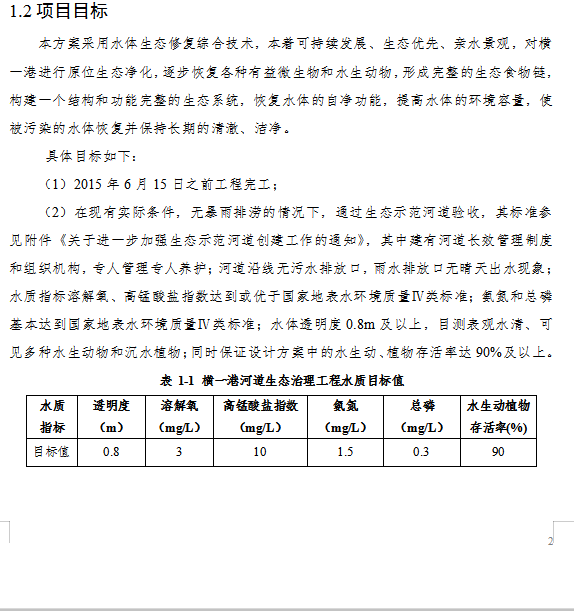 1.2 项目目标

本方案采用水体生态修复综合技术，本着可持续发展、生态优先、亲水景观，对横一港进行原位生态净化，逐步恢复各种有益微生物和水生动物，形成完整的生态食物链，构建一个结构和功能完整的生态系统，恢复水体的自净功能，提高水体的环境容量，使被污染的水体恢复并保持长期的清澈、洁净。

具体目标如下：

（1）2015 年 6 月 15 日之前工程完工；

（2）在现有实际条件，无暴雨排涝的情况下，通过生态示范河道验收，其标准参见附件《关于进一步加强生态示范河道创建工作的通知》，其中建有河道长效管理制度和组织机构，专人管理专人养护；河道沿线无污水排放口，雨水排放口无晴天出水现象；水质指标溶解氧、高锰酸盐指数达到或优于国家地表水环境质量Ⅳ类标准；氨氮和总磷基本达到国家地表水环境质量Ⅳ类标准；水体透明度 0.8m 及以上，目测表观水清、可见多种水生动物和沉水植物；同时保证设计方案中的水生动、植物存活率达 90%及以上。

表 1-1 横一港河道生态治理工程水质目标值

| 水质指标 | 透明度（m） | 溶解氧（mg/L） | 高锰酸盐指数（mg/L） | 氨氮（mg/L） | 总磷（mg/L） | 水生动植物存活率(%) |
|---|---|---|---|---|---|---|
| 目标值 | 0.8 | 3 | 10 | 1.5 | 0.3 | 90 |

2